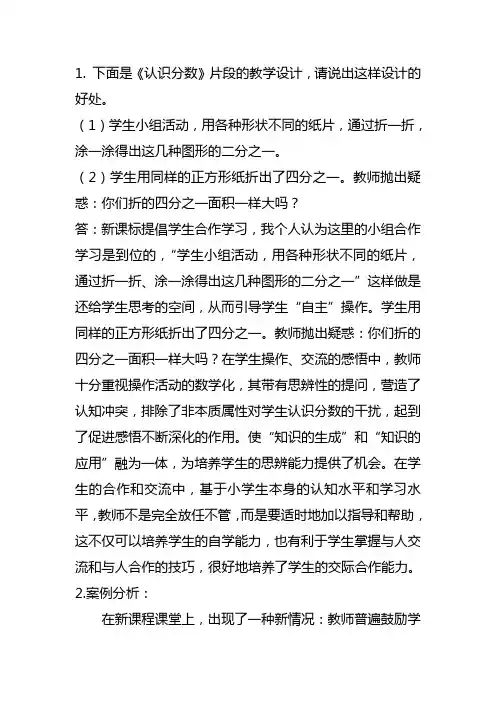 1. 下面是《认识分数》片段的教学设计，请说出这样设计的好处。

（1）学生小组活动，用各种形状不同的纸片，通过折一折，涂一涂得出这几种图形的二分之一。

（2）学生用同样的正方形纸折出了四分之一。教师抛出疑惑：你们折的四分之一面积一样大吗？

答：新课标提倡学生合作学习，我个人认为这里的小组合作学习是到位的，“学生小组活动，用各种形状不同的纸片，通过折一折、涂一涂得出这几种图形的二分之一”这样做是还给学生思考的空间，从而引导学生“自主”操作。学生用同样的正方形纸折出了四分之一。教师抛出疑惑：你们折的四分之一面积一样大吗？在学生操作、交流的感悟中，教师十分重视操作活动的数学化，其带有思辨性的提问，营造了认知冲突，排除了非本质属性对学生认识分数的干扰，起到了促进感悟不断深化的作用。使“知识的生成”和“知识的应用”融为一体，为培养学生的思辨能力提供了机会。在学生的合作和交流中，基于小学生本身的认知水平和学习水平，教师不是完全放任不管，而是要适时地加以指导和帮助，这不仅可以培养学生的自学能力，也有利于学生掌握与人交流和与人合作的技巧，很好地培养了学生的交际合作能力。

2.案例分析：

在新课程课堂上，出现了一种新情况：教师普遍鼓励学